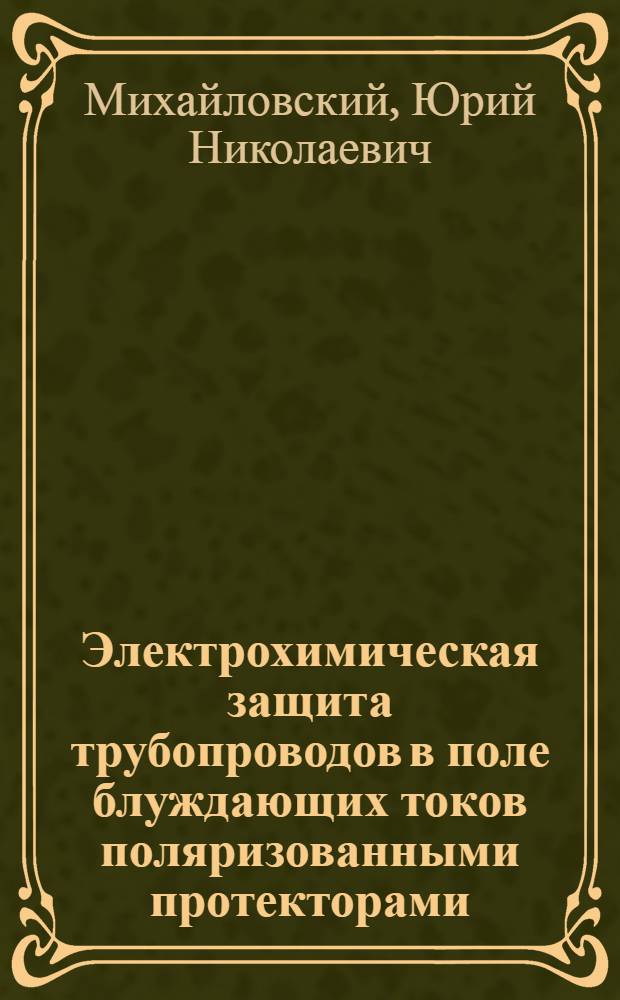 Михайловский, Юрий Николаевич

Электрохимическая защита трубопроводов в поле блуждающих токов поляризованными протекторами